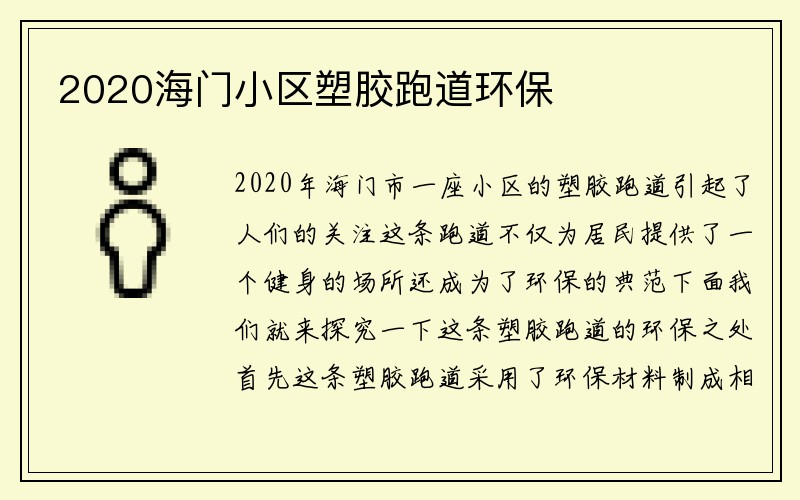 2020海门小区塑胶跑道环保

2020年海门市一座小区的塑胶跑道引起了人们的关注这条跑道不仅为居民提供了一个健身的场所还成为了环保的典范下面我们就来探究一下这条塑胶跑道的环保之处首先这条塑胶跑道采用了环保材料制成相